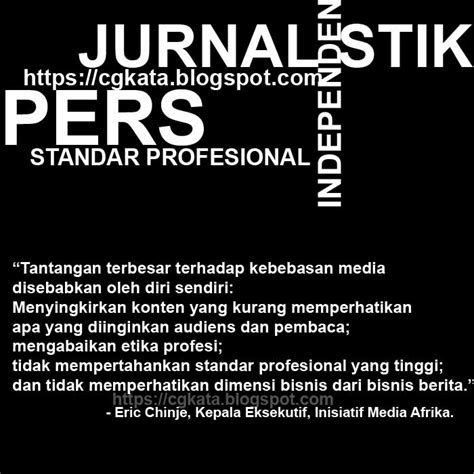 JURNALISTIK
INDEPENDEN
https://cgkata.blogspot.com
PERS
STANDAR PROFESIONAL

“Tantangan terbesar terhadap kebebasan media disebabkan oleh diri sendiri:
Menyingkirkan konten yang kurang memperhatikan apa yang diinginkan audiens dan pembaca;
mengabaikan etika profesi;
tidak mempertahankan standar profesional yang tinggi;
dan tidak memperhatikan dimensi bisnis dari bisnis berita.”

https://cgkata.blogspot.com

- Eric Chinje, Kepala Eksekutif, Inisiatif Media Afrika.